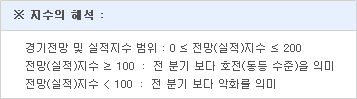 ※ 지수의 해석 :

경기전망 및 실적지수 범위 : 0 ≤ 전망(실적)지수 ≤ 200
전망(실적)지수 ≥ 100 : 전 분기 보다 호전(동등 수준)을 의미
전망(실적)지수 < 100 : 전 분기 보다 악화를 의미